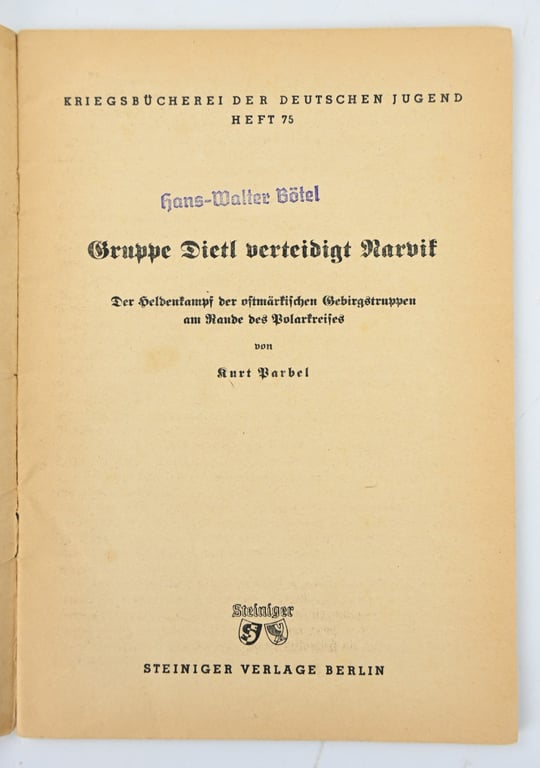 KRIEGSBÜCHEREI DER DEUTSCHEN JUGEND
HEFT 75

Hans-Walter Bötel

Gruppe Dietl verteidigt Narvik

Der Heldenkampf der ostmärkischen Gebirgstruppen am Rande des Polarkreises

von

Kurt Parbel

Steiniger

STEINIGER VERLAGE BERLIN